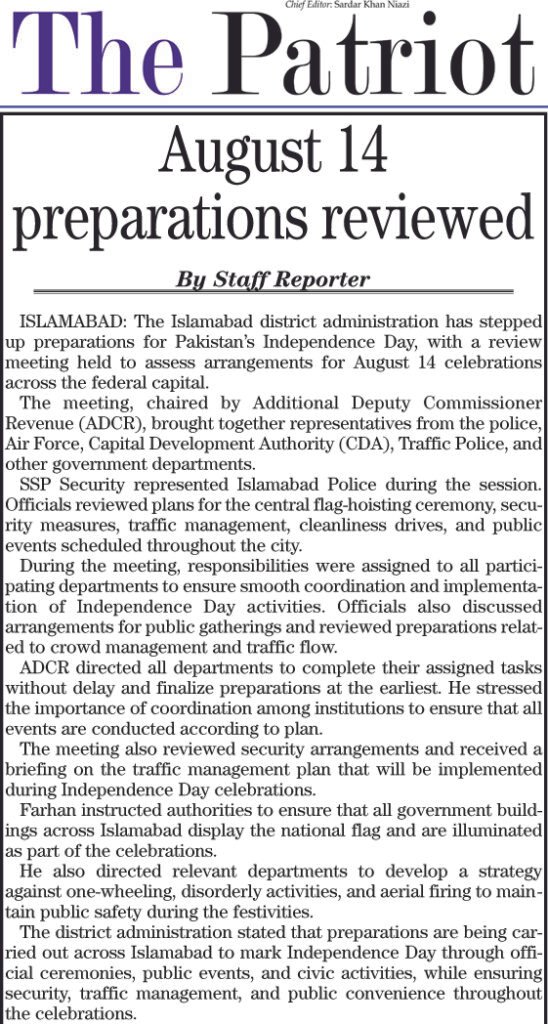 Chief Editor: Sardar Khan Niazi

The Patriot

August 14 preparations reviewed

By Staff Reporter

ISLAMABAD: The Islamabad district administration has stepped up preparations for Pakistan's Independence Day, with a review meeting held to assess arrangements for August 14 celebrations across the federal capital.

The meeting, chaired by Additional Deputy Commissioner Revenue (ADCR), brought together representatives from the police, Air Force, Capital Development Authority (CDA), Traffic Police, and other government departments.

SSP Security represented Islamabad Police during the session. Officials reviewed plans for the central flag-hoisting ceremony, security measures, traffic management, cleanliness drives, and public events scheduled throughout the city.

During the meeting, responsibilities were assigned to all participating departments to ensure smooth coordination and implementation of Independence Day activities. Officials also discussed arrangements for public gatherings and reviewed preparations related to crowd management and traffic flow.

ADCR directed all departments to complete their assigned tasks without delay and finalize preparations at the earliest. He stressed the importance of coordination among institutions to ensure that all events are conducted according to plan.

The meeting also reviewed security arrangements and received a briefing on the traffic management plan that will be implemented during Independence Day celebrations.

Farhan instructed authorities to ensure that all government buildings across Islamabad display the national flag and are illuminated as part of the celebrations.

He also directed relevant departments to develop a strategy against one-wheeling, disorderly activities, and aerial firing to maintain public safety during the festivities.

The district administration stated that preparations are being carried out across Islamabad to mark Independence Day through official ceremonies, public events, and civic activities, while ensuring security, traffic management, and public convenience throughout the celebrations.